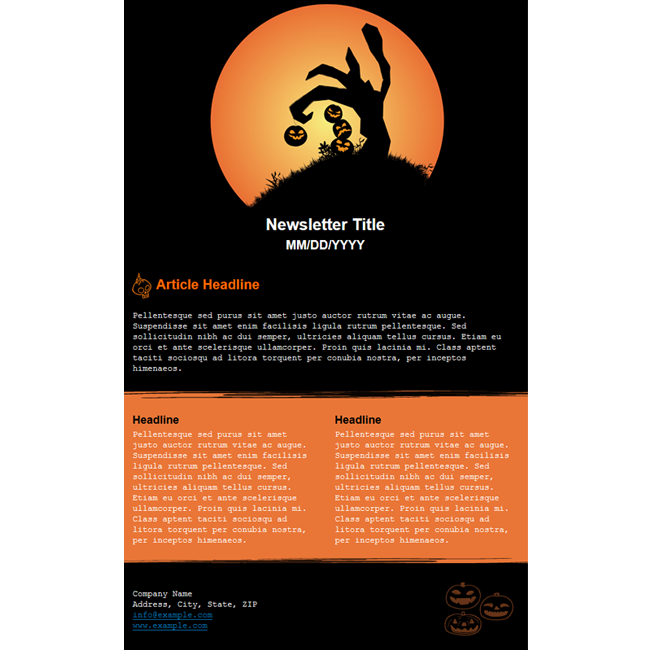 Newsletter Title
MM/DD/YYYY

Article Headline

Pellentesque sed purus sit amet justo auctor rutrum vitae ac augue. Suspendisse sit amet enim facilisis ligula rutrum pellentesque. Sed sollicitudin nibh ac dui semper, ultricies aliquam tellus cursus. Etiam eu orci et ante scelerisque ullamcorper. Proin quis lacinia mi. Class aptent taciti sociosqu ad litora torquent per conubia nostra, per inceptos himenaeos.

Headline
Pellentesque sed purus sit amet justo auctor rutrum vitae ac augue. Suspendisse sit amet enim facilisis ligula rutrum pellentesque. Sed sollicitudin nibh ac dui semper, ultricies aliquam tellus cursus. Etiam eu orci et ante scelerisque ullamcorper. Proin quis lacinia mi. Class aptent taciti sociosqu ad litora torquent per conubia nostra, per inceptos himenaeos.

Headline
Pellentesque sed purus sit amet justo auctor rutrum vitae ac augue. Suspendisse sit amet enim facilisis ligula rutrum pellentesque. Sed sollicitudin nibh ac dui semper, ultricies aliquam tellus cursus. Etiam eu orci et ante scelerisque ullamcorper. Proin quis lacinia mi. Class aptent taciti sociosqu ad litora torquent per conubia nostra, per inceptos himenaeos.

Company Name
Address, City, State, ZIP
info@example.com
www.example.com